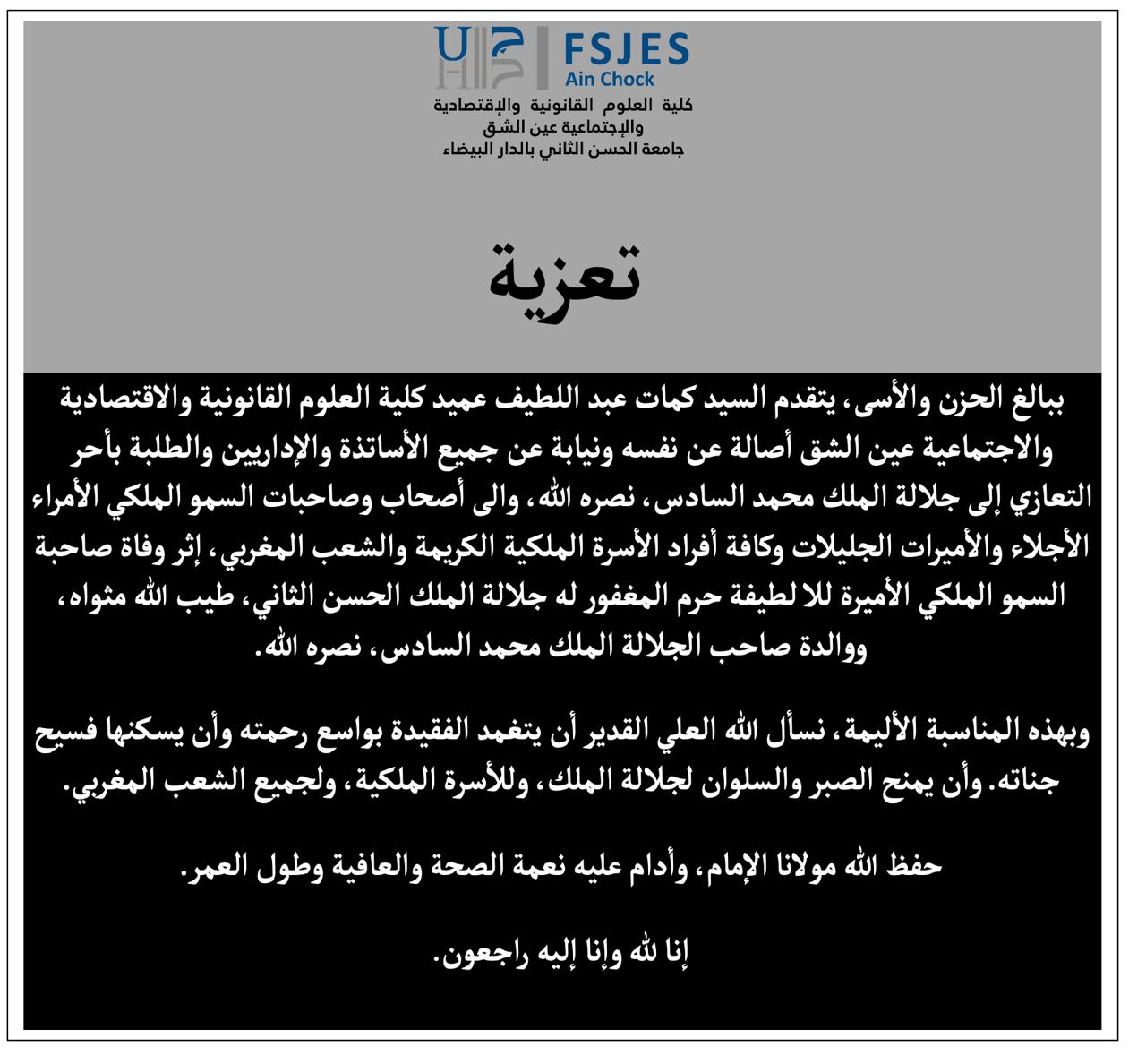 FSJES
Ain Chock
كلية العلوم القانونية والإقتصادية والإجتماعية عين الشق
جامعة الحسن الثاني بالدار البيضاء

تعزية

ببالغ الحزن والأسى، يتقدم السيد كمات عبد اللطيف عميد كلية العلوم القانونية والاقتصادية والاجتماعية عين الشق أصالة عن نفسه ونيابة عن جميع الأساتذة والإداريين والطلبة بأحر التعازي إلى جلالة الملك محمد السادس، نصره الله، والى أصحاب وصاحبات السمو الملكي الأمراء الأجلاء والأميرات الجليلات وكافة أفراد الأسرة الملكية الكريمة والشعب المغربي، إثر وفاة صاحبة السمو الملكي الأميرة للا لطيفة حرم المغفور له جلالة الملك الحسن الثاني، طيب الله مثواه، ووالدة صاحب الجلالة الملك محمد السادس، نصره الله.

وبهذه المناسبة الأليمة، نسأل الله العلي القدير أن يتغمد الفقيدة بواسع رحمته وأن يسكنها فسيح جناته. وأن يمنح الصبر والسلوان لجلالة الملك، وللأسرة الملكية، ولجميع الشعب المغربي.

حفظ الله مولانا الإمام، وأدام عليه نعمة الصحة والعافية وطول العمر.

إنا لله وإنا إليه راجعون.